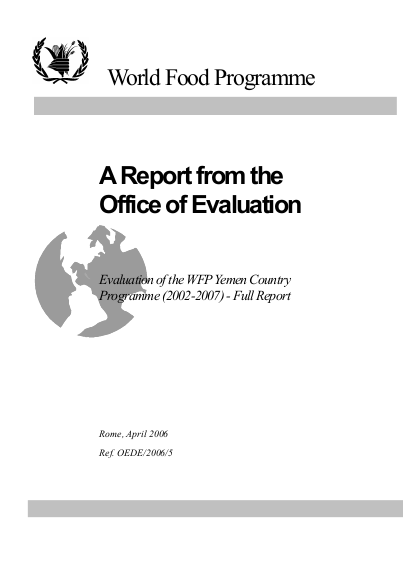 World Food Programme

A Report from the Office of Evaluation

Evaluation of the WFP Yemen Country Programme (2002-2007) - Full Report

Rome, April 2006

Ref. OEDE/2006/5